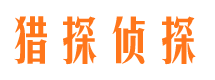 猎探侦探